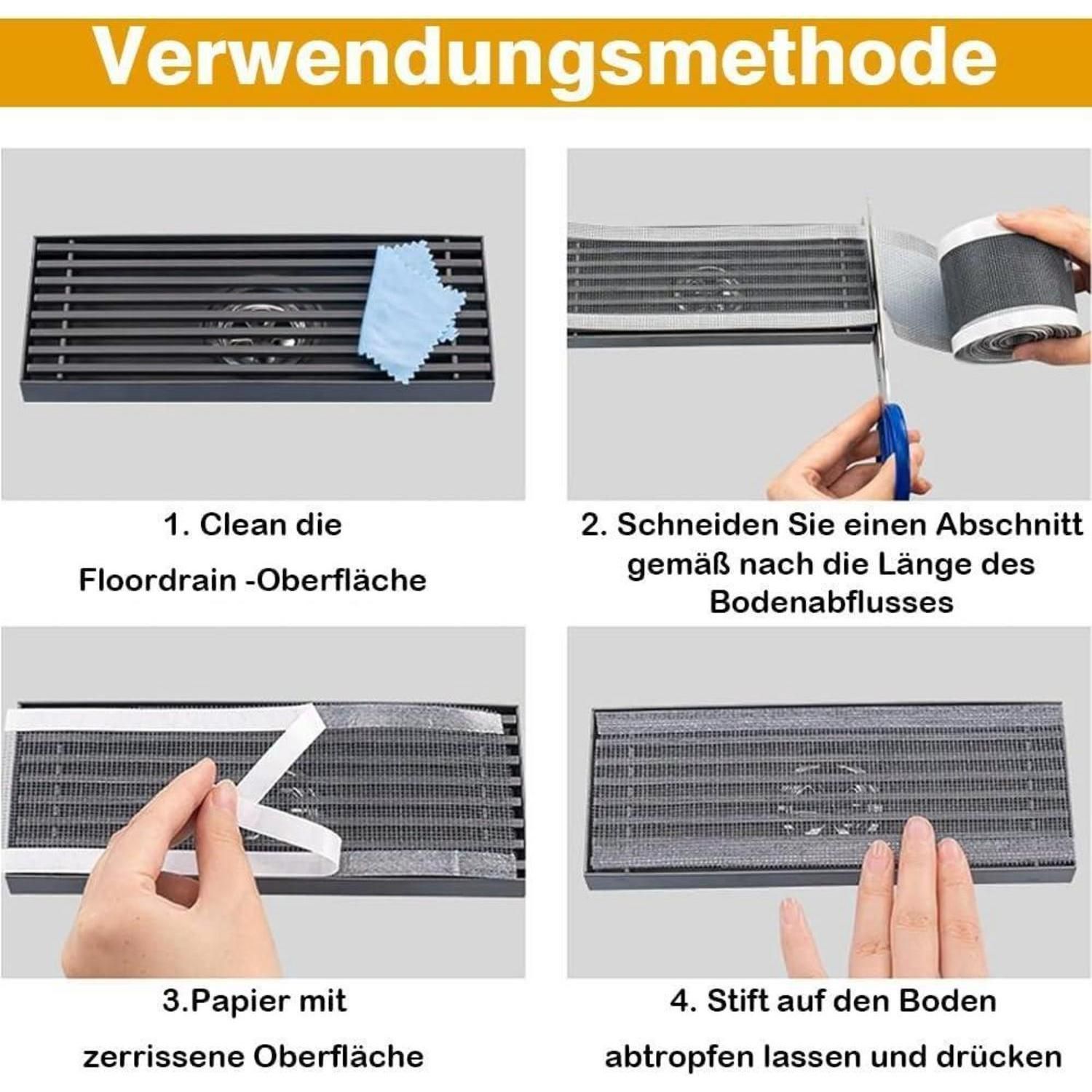 Verwendungsmethode

1. Clean die Floordrain -Oberfläche

2. Schneiden Sie einen Abschnitt gemäß nach die Länge des Bodenabflusses

3.Papier mit zerrissene Oberfläche

4. Stift auf den Boden abtropfen lassen und drücken